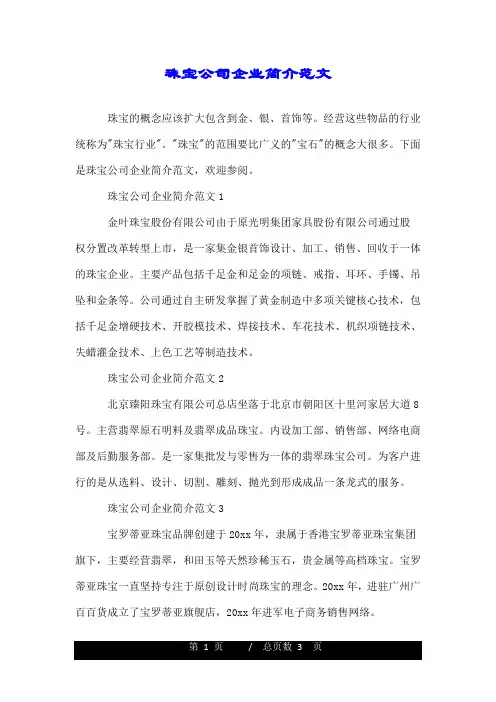 珠宝公司企业简介范文

珠宝的概念应该扩大包含到金、银、首饰等。经营这些物品的行业统称为"珠宝行业"。"珠宝"的范围要比广义的"宝石"的概念大很多。下面是珠宝公司企业简介范文，欢迎参阅。

珠宝公司企业简介范文 1

金叶珠宝股份有限公司由于原光明集团家具股份有限公司通过股权分置改革转型上市，是一家集金银首饰设计、加工、销售、回收于一体的珠宝企业。主要产品包括千足金和足金的项链、戒指、耳环、手镯、吊坠和金条等。公司通过自主研发掌握了黄金制造中多项关键核心技术，包括千足金增硬技术、开胶模技术、焊接技术、车花技术、机织项链技术、失蜡灌金技术、上色工艺等制造技术。

珠宝公司企业简介范文 2

北京臻阳珠宝有限公司总店坐落于北京市朝阳区十里河家居大道 8 号。主营翡翠原石明料及翡翠成品珠宝。内设加工部、销售部、网络电商部及后勤服务部。是一家集批发与零售为一体的翡翠珠宝公司。为客户进行的是从选料、设计、切割、雕刻、抛光到形成成品一条龙式的服务。

珠宝公司企业简介范文 3

宝罗蒂亚珠宝品牌创建于 20xx 年，隶属于香港宝罗蒂亚珠宝集团旗下，主要经营翡翠，和田玉等天然珍稀玉石，贵金属等高档珠宝。宝罗蒂亚珠宝一直坚持专注于原创设计时尚珠宝的理念。20xx 年，进驻广州广百百货成立了宝罗蒂亚旗舰店，20xx 年进军电子商务销售网络。

第 1 页 / 总页数 3 页